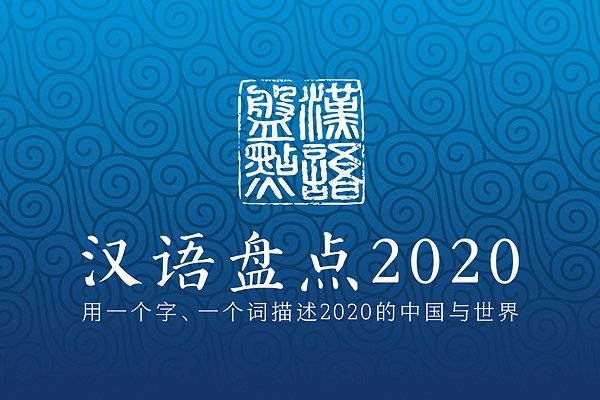 漢語盤點

汉语盘点2020

用一个字、一个词描述2020的中国与世界